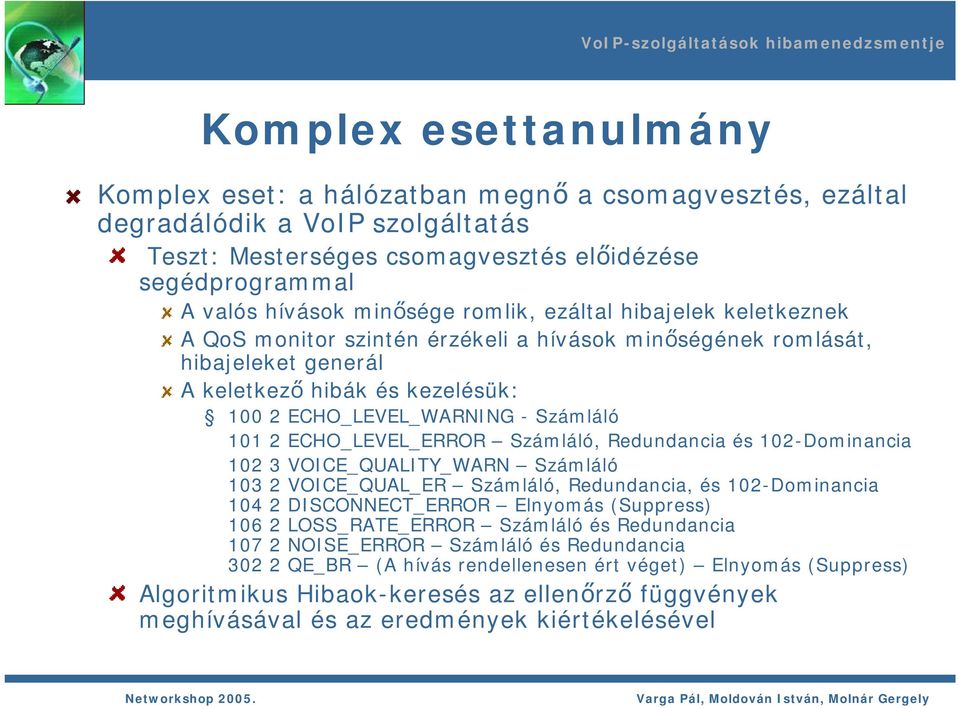 VoIP-szolgáltatások hibamenedzsmentje

Komplex esettanulmány

Komplex eset: a hálózatban megnő a csomagvesztés, ezáltal degradálódik a VoIP szolgáltatás

Teszt: Mesterséges csomagvesztés előidézése segédprogrammal

A valós hívások minősége romlik, ezáltal hibajelek keletkeznek

A QoS monitor szintén érzékeli a hívások minőségének romlását, hibajeleket generál

A keletkező hibák és kezelésük:

§ 100 2 ECHO_LEVEL_WARNING - Számláló
101 2 ECHO_LEVEL_ERROR – Számláló, Redundancia és 102-Dominancia
102 3 VOICE_QUALITY_WARN – Számláló
103 2 VOICE_QUAL_ER – Számláló, Redundancia, és 102-Dominancia
104 2 DISCONNECT_ERROR – Elnyomás (Suppress)
106 2 LOSS_RATE_ERROR – Számláló és Redundancia
107 2 NOISE_ERROR – Számláló és Redundancia
302 2 QE_BR – (A hívás rendellenesen ért véget) – Elnyomás (Suppress)

Algoritmikus Hibaok-keresés az ellenőrző függvények meghívásával és az eredmények kiértékelésével

Networkshop 2005.

Varga Pál, Moldován István, Molnár Gergely